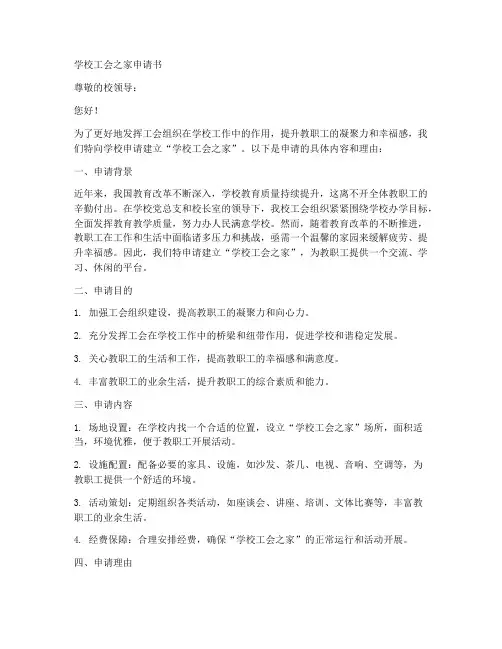 学校工会之家申请书

尊敬的校领导：

您好！

为了更好地发挥工会组织在学校工作中的作用，提升教职工的凝聚力和幸福感，我们特向学校申请建立“学校工会之家”。以下是申请的具体内容和理由：

一、申请背景

近年来，我国教育改革不断深入，学校教育质量持续提升，这离不开全体教职工的辛勤付出。在学校党总支和校长室的领导下，我校工会组织紧紧围绕学校办学目标，全面发挥教育教学质量，努力办人民满意学校。然而，随着教育改革的不断推进，教职工在工作和生活中面临诸多压力和挑战，亟需一个温馨的家园来缓解疲劳、提升幸福感。因此，我们特申请建立“学校工会之家”，为教职工提供一个交流、学习、休闲的平台。

二、申请目的

1. 加强工会组织建设，提高教职工的凝聚力和向心力。

2. 充分发挥工会在学校工作中的桥梁和纽带作用，促进学校和谐稳定发展。

3. 关心教职工的生活和工作，提高教职工的幸福感和满意度。

4. 丰富教职工的业余生活，提升教职工的综合素质和能力。

三、申请内容

1. 场地设置：在学校内找一个合适的位置，设立“学校工会之家”场所，面积适当，环境优雅，便于教职工开展活动。

2. 设施配置：配备必要的家具、设施，如沙发、茶几、电视、音响、空调等，为教职工提供一个舒适的环境。

3. 活动策划：定期组织各类活动，如座谈会、讲座、培训、文体比赛等，丰富教职工的业余生活。

4. 经费保障：合理安排经费，确保“学校工会之家”的正常运行和活动开展。

四、申请理由